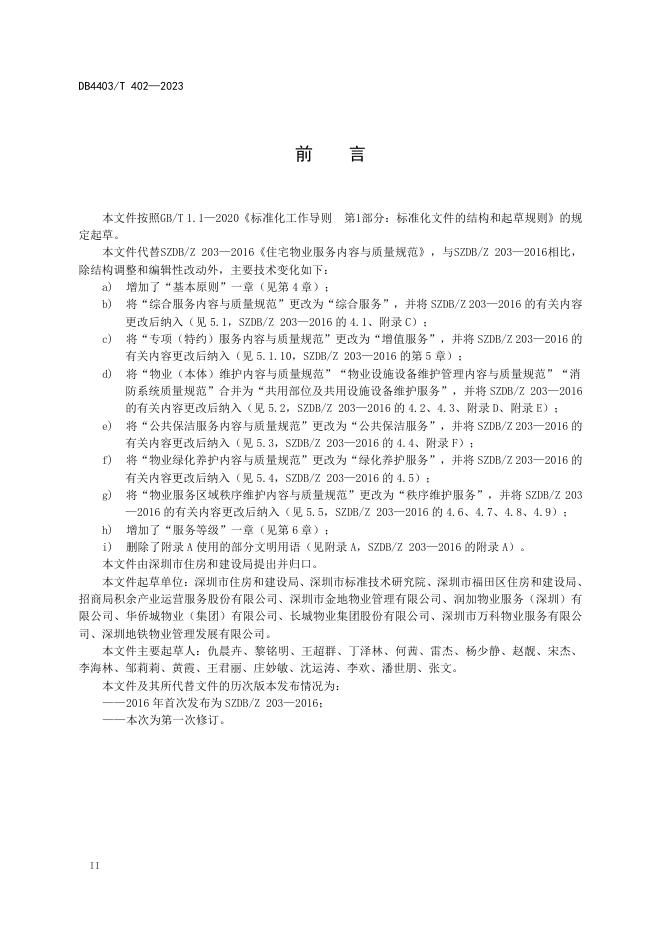 DB4403/T 402—2023

前　言

本文件按照GB/T 1.1—2020《标准化工作导则　第1部分：标准化文件的结构和起草规则》的规定起草。

本文件代替SZDB/Z 203—2016《住宅物业服务内容与质量规范》，与SZDB/Z 203—2016相比，除结构调整和编辑性改动外，主要技术变化如下：

a) 增加了“基本原则”一章（见第4章）；

b) 将“综合服务内容与质量规范”更改为“综合服务”，并将SZDB/Z 203—2016的有关内容更改后纳入（见5.1，SZDB/Z 203—2016的4.1、附录C）；

c) 将“专项（特约）服务内容与质量规范”更改为“增值服务”，并将SZDB/Z 203—2016的有关内容更改后纳入（见5.1.10，SZDB/Z 203—2016的第5章）；

d) 将“物业（本体）维护内容与质量规范”“物业设施设备维护管理内容与质量规范”“消防系统质量规范”合并为“共用部位及共用设施设备维护服务”，并将SZDB/Z 203—2016的有关内容更改后纳入（见5.2，SZDB/Z 203—2016的4.2、4.3、附录D、附录E）；

e) 将“公共保洁服务内容与质量规范”更改为“公共保洁服务”，并将SZDB/Z 203—2016的有关内容更改后纳入（见5.3，SZDB/Z 203—2016的4.4、附录F）；

f) 将“物业绿化养护内容与质量规范”更改为“绿化养护服务”，并将SZDB/Z 203—2016的有关内容更改后纳入（见5.4，SZDB/Z 203—2016的4.5）；

g) 将“物业服务区域秩序维护内容与质量规范”更改为“秩序维护服务”，并将SZDB/Z 203—2016的有关内容更改后纳入（见5.5，SZDB/Z 203—2016的4.6、4.7、4.8、4.9）；

h) 增加了“服务等级”一章（见第6章）；

i) 删除了附录A使用的部分文明用语（见附录A，SZDB/Z 203—2016的附录A）。

本文件由深圳市住房和建设局提出并归口。

本文件起草单位：深圳市住房和建设局、深圳市标准技术研究院、深圳市福田区住房和建设局、招商局积余产业运营服务股份有限公司、深圳市金地物业管理有限公司、润加物业服务（深圳）有限公司、华侨城物业（集团）有限公司、长城物业集团股份有限公司、深圳市万科物业服务有限公司、深圳地铁物业管理发展有限公司。

本文件主要起草人：仇晨卉、黎铭明、王超群、丁泽林、何茜、雷杰、杨少静、赵靓、宋杰、李海林、邹莉莉、黄霞、王君丽、庄妙敏、沈运涛、李欢、潘世朋、张文。

本文件及其所代替文件的历次版本发布情况为：

——2016年首次发布为SZDB/Z 203—2016；

——本次为第一次修订。

II